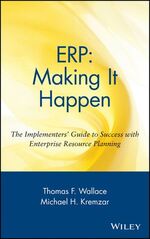 ERP:
Making It
Happen

The Implementers' Guide to Success with Enterprise Resource Planning

Thomas F. Wallace
Michael H. Kremzar

WILEY